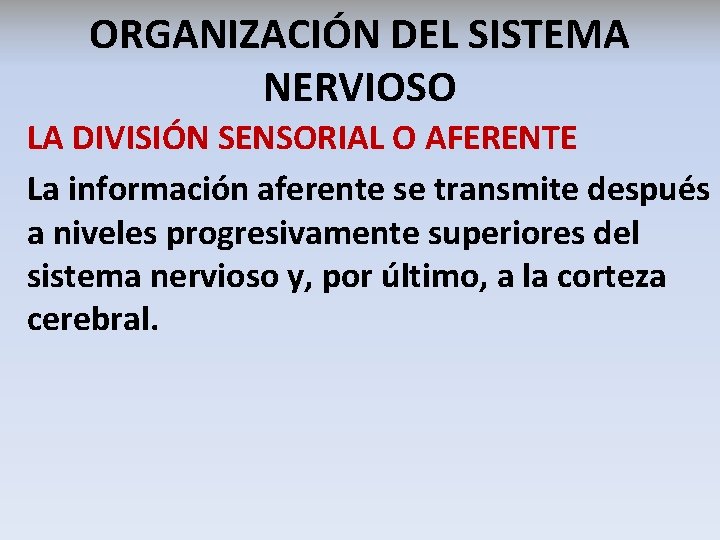 ORGANIZACIÓN DEL SISTEMA NERVIOSO

LA DIVISIÓN SENSORIAL O AFERENTE

La información aferente se transmite después a niveles progresivamente superiores del sistema nervioso y, por último, a la corteza cerebral.